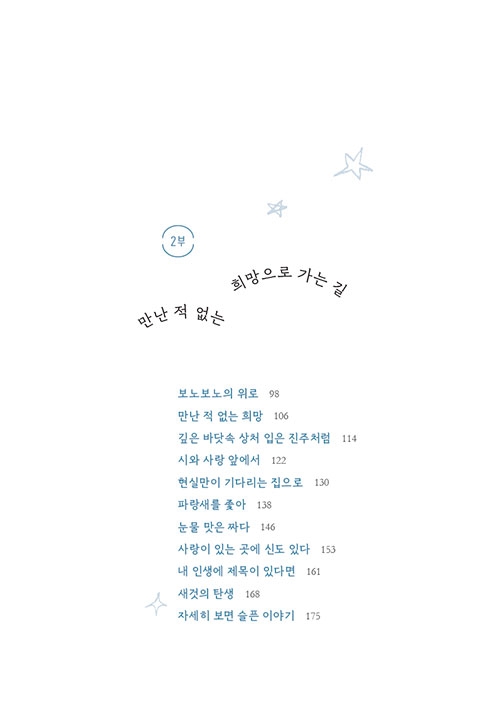 2부

만난 적 없는 희망으로 가는 길

보노보노의 위로 98
만난 적 없는 희망 106
깊은 바닷속 상처 입은 진주처럼 114
시와 사랑 앞에서 122
현실만이 기다리는 집으로 130
파랑새를 좇아 138
눈물 맛은 짜다 146
사랑이 있는 곳에 신도 있다 153
내 인생에 제목이 있다면 161
새것의 탄생 168
자세히 보면 슬픈 이야기 175